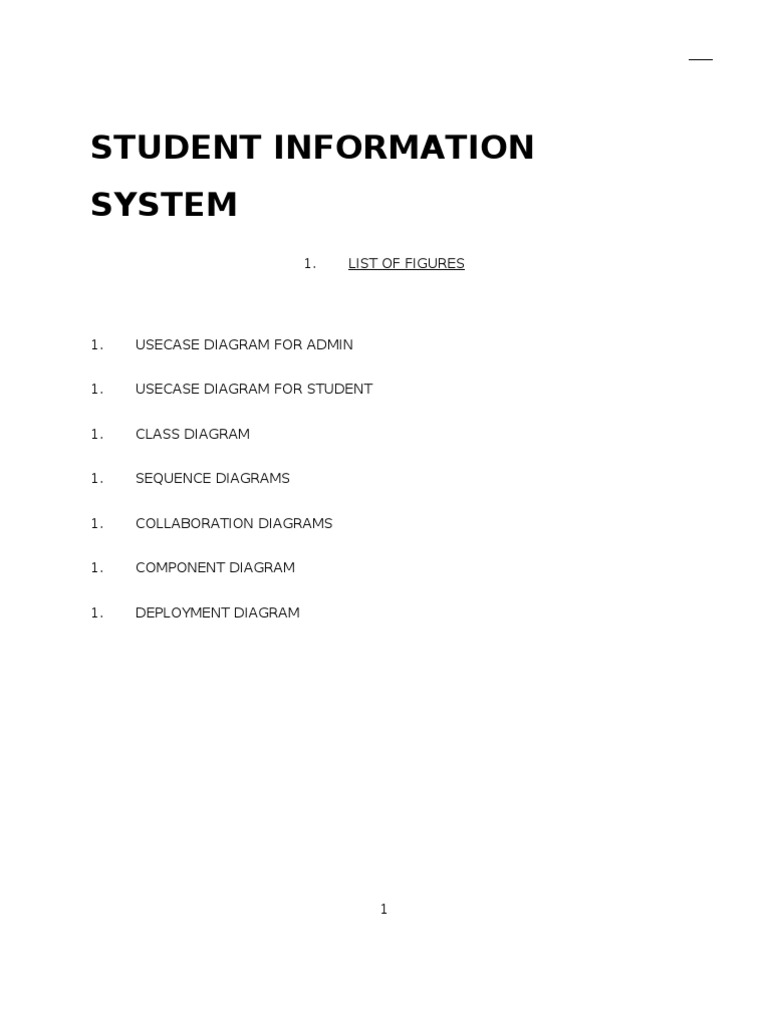 STUDENT INFORMATION SYSTEM

1. LIST OF FIGURES

1. USECASE DIAGRAM FOR ADMIN

1. USECASE DIAGRAM FOR STUDENT

1. CLASS DIAGRAM

1. SEQUENCE DIAGRAMS

1. COLLABORATION DIAGRAMS

1. COMPONENT DIAGRAM

1. DEPLOYMENT DIAGRAM

1